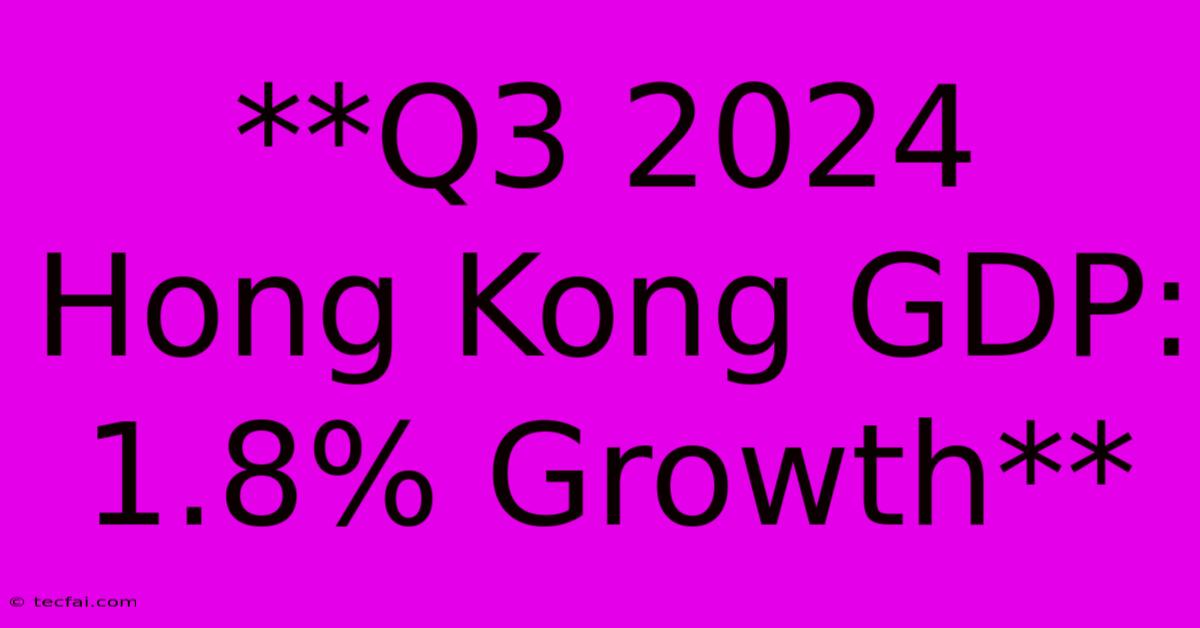 **Q3 2024 Hong Kong GDP: 1.8% Growth**

© tecfai.com